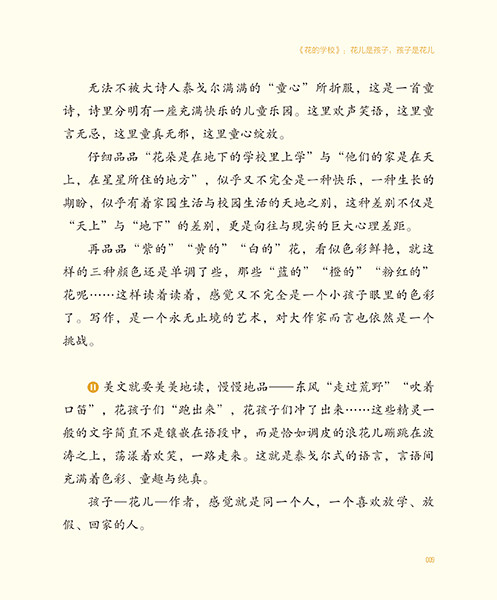 《花的学校》：花儿是孩子，孩子是花儿

无法不被大诗人泰戈尔满满的“童心”所折服，这是一首童诗，诗里分明有一座充满快乐的儿童乐园。这里欢声笑语，这里童言无忌，这里童真无邪，这里童心绽放。

仔细品品“花朵是在地下的学校里上学”与“他们的家是在天上，在星星所住的地方”，似乎又不完全是一种快乐，一种生长的期盼，似乎有着家园生活与校园生活的天地之别，这种差别不仅是“天上”与“地下”的差别，更是向往与现实的巨大心理差距。

再品品“紫的”“黄的”“白的”花，看似色彩鲜艳，就这样的三种颜色还是单调了些，那些“蓝的”“橙的”“粉红的”花呢……这样读着读着，感觉又不完全是一个小孩子眼里的色彩了。写作，是一个永无止境的艺术，对大作家而言也依然是一个挑战。

II 美文就要美美地读，慢慢地品——东风“走过荒野”“吹着口笛”，花孩子们“跑出来”，花孩子们冲了出来……这些精灵一般的文字简直不是镶嵌在语段中，而是恰如调皮的浪花儿蹦跳在波涛之上，荡漾着欢笑，一路走来。这就是泰戈尔式的语言，言语间充满着色彩、童趣与纯真。

孩子—花儿—作者，感觉就是同一个人，一个喜欢放学、放假、回家的人。

009